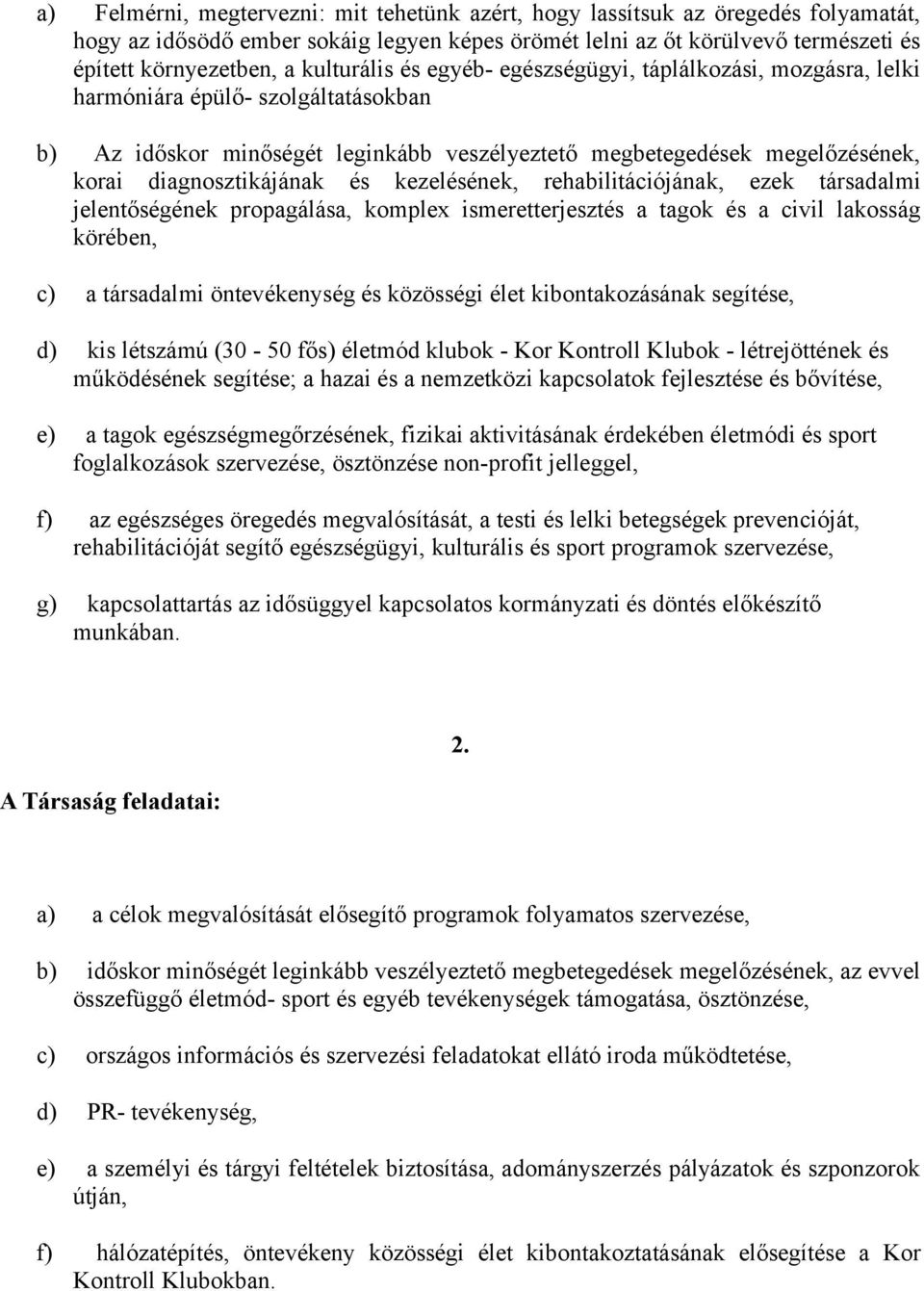 a) Felmérni, megtervezni: mit tehetünk azért, hogy lassítsuk az öregedés folyamatát, hogy az idősödő ember sokáig legyen képes örömét lelni az őt körülvevő természeti és épített környezetben, a kulturális és egyéb- egészségügyi, táplálkozási, mozgásra, lelki harmóniára épülő- szolgáltatásokban

b) Az időskor minőségét leginkább veszélyeztető megbetegedések megelőzésének, korai diagnosztikájának és kezelésének, rehabilitációjának, ezek társadalmi jelentőségének propagálása, komplex ismeretterjesztés a tagok és a civil lakosság körében,

c) a társadalmi öntevékenység és közösségi élet kibontakozásának segítése,

d) kis létszámú (30 - 50 fős) életmód klubok - Kor Kontroll Klubok - létrejöttének és működésének segítése; a hazai és a nemzetközi kapcsolatok fejlesztése és bővítése,

e) a tagok egészségmegőrzésének, fizikai aktivitásának érdekében életmódi és sport foglalkozások szervezése, ösztönzése non-profit jelleggel,

f) az egészséges öregedés megvalósítását, a testi és lelki betegségek prevencióját, rehabilitációját segítő egészségügyi, kulturális és sport programok szervezése,

g) kapcsolattartás az idősüggyel kapcsolatos kormányzati és döntés előkészítő munkában.

2.

A Társaság feladatai:

a) a célok megvalósítását elősegítő programok folyamatos szervezése,

b) időskor minőségét leginkább veszélyeztető megbetegedések megelőzésének, az evvel összefüggő életmód- sport és egyéb tevékenységek támogatása, ösztönzése,

c) országos információs és szervezési feladatokat ellátó iroda működtetése,

d) PR- tevékenység,

e) a személyi és tárgyi feltételek biztosítása, adományszerzés pályázatok és szponzorok útján,

f) hálózatépítés, öntevékeny közösségi élet kibontakoztatásának elősegítése a Kor Kontroll Klubokban.